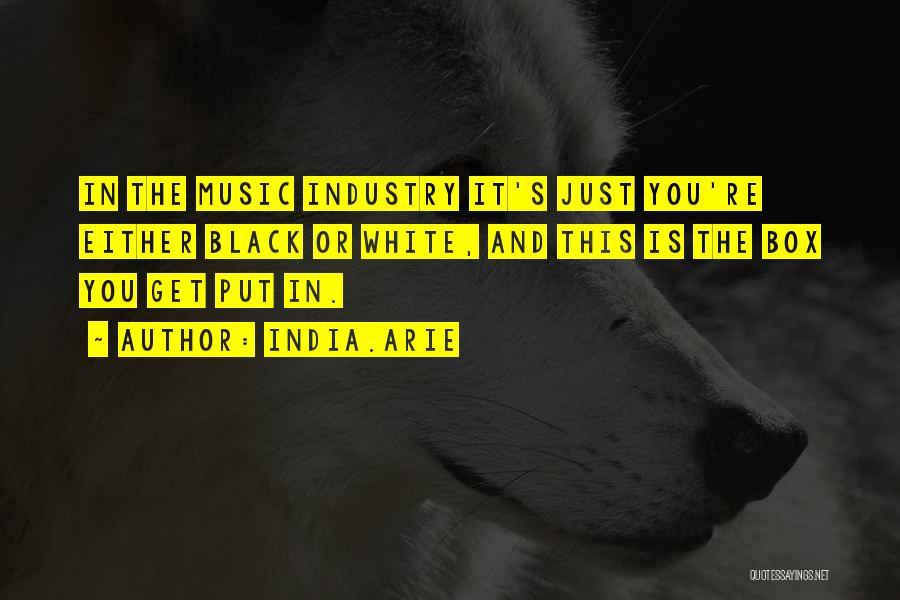 IN THE MUSIC INDUSTRY IT'S JUST YOU'RE EITHER BLACK OR WHITE, AND THIS IS THE BOX YOU GET PUT IN.

~ AUTHOR: INDIA.ARIE

QUOTESSAYINGS.NET